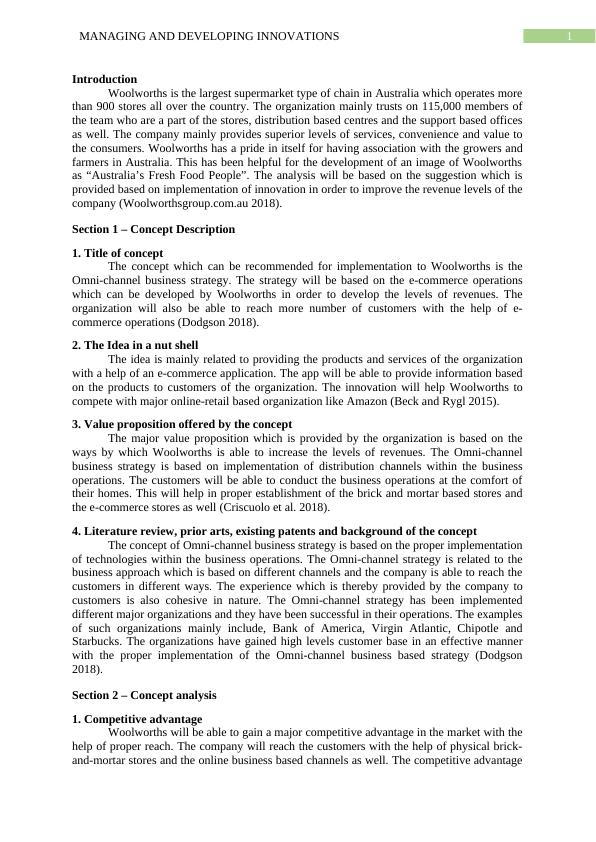 MANAGING AND DEVELOPING INNOVATIONS

1

Introduction

Woolworths is the largest supermarket type of chain in Australia which operates more than 900 stores all over the country. The organization mainly trusts on 115,000 members of the team who are a part of the stores, distribution based centres and the support based offices as well. The company mainly provides superior levels of services, convenience and value to the consumers. Woolworths has a pride in itself for having association with the growers and farmers in Australia. This has been helpful for the development of an image of Woolworths as “Australia’s Fresh Food People”. The analysis will be based on the suggestion which is provided based on implementation of innovation in order to improve the revenue levels of the company (Woolworthsgroup.com.au 2018).

Section 1 – Concept Description

1. Title of concept

The concept which can be recommended for implementation to Woolworths is the Omni-channel business strategy. The strategy will be based on the e-commerce operations which can be developed by Woolworths in order to develop the levels of revenues. The organization will also be able to reach more number of customers with the help of e-commerce operations (Dodgson 2018).

2. The Idea in a nut shell

The idea is mainly related to providing the products and services of the organization with a help of an e-commerce application. The app will be able to provide information based on the products to customers of the organization. The innovation will help Woolworths to compete with major online-retail based organization like Amazon (Beck and Rygl 2015).

3. Value proposition offered by the concept

The major value proposition which is provided by the organization is based on the ways by which Woolworths is able to increase the levels of revenues. The Omni-channel business strategy is based on implementation of distribution channels within the business operations. The customers will be able to conduct the business operations at the comfort of their homes. This will help in proper establishment of the brick and mortar based stores and the e-commerce stores as well (Criscuolo et al. 2018).

4. Literature review, prior arts, existing patents and background of the concept

The concept of Omni-channel business strategy is based on the proper implementation of technologies within the business operations. The Omni-channel strategy is related to the business approach which is based on different channels and the company is able to reach the customers in different ways. The experience which is thereby provided by the company to customers is also cohesive in nature. The Omni-channel strategy has been implemented different major organizations and they have been successful in their operations. The examples of such organizations mainly include, Bank of America, Virgin Atlantic, Chipotle and Starbucks. The organizations have gained high levels customer base in an effective manner with the proper implementation of the Omni-channel business based strategy (Dodgson 2018).

Section 2 – Concept analysis

1. Competitive advantage

Woolworths will be able to gain a major competitive advantage in the market with the help of proper reach. The company will reach the customers with the help of physical brick-and-mortar stores and the online business based channels as well. The competitive advantage